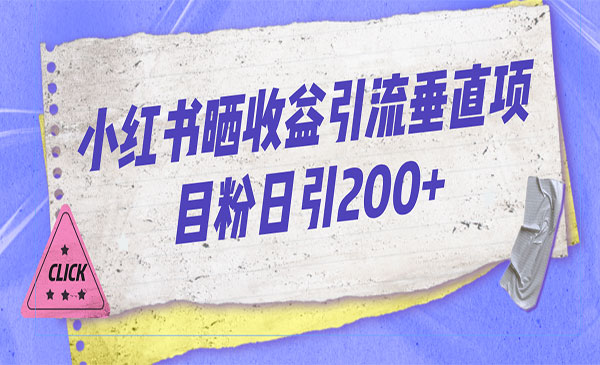 小红书晒收益引流垂直项目粉日引200+

CLICK